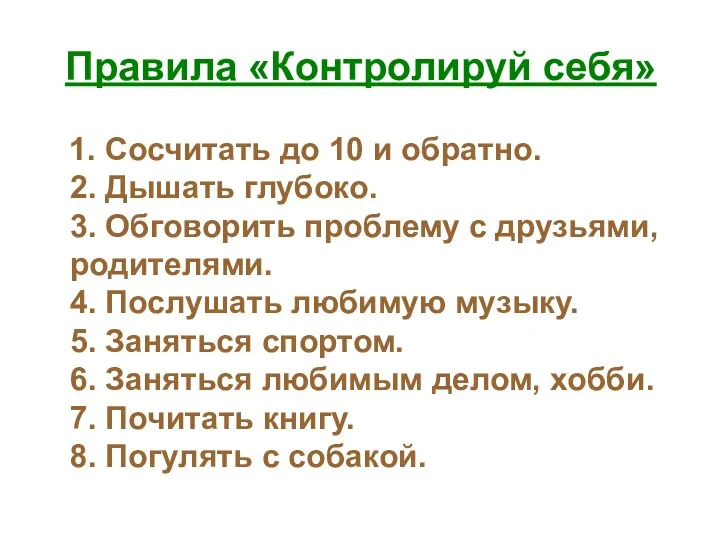 Правила «Контролируй себя»

1. Сосчитать до 10 и обратно.
2. Дышать глубоко.
3. Обговорить проблему с друзьями, родителями.
4. Послушать любимую музыку.
5. Заняться спортом.
6. Заняться любимым делом, хобби.
7. Почитать книгу.
8. Погулять с собакой.